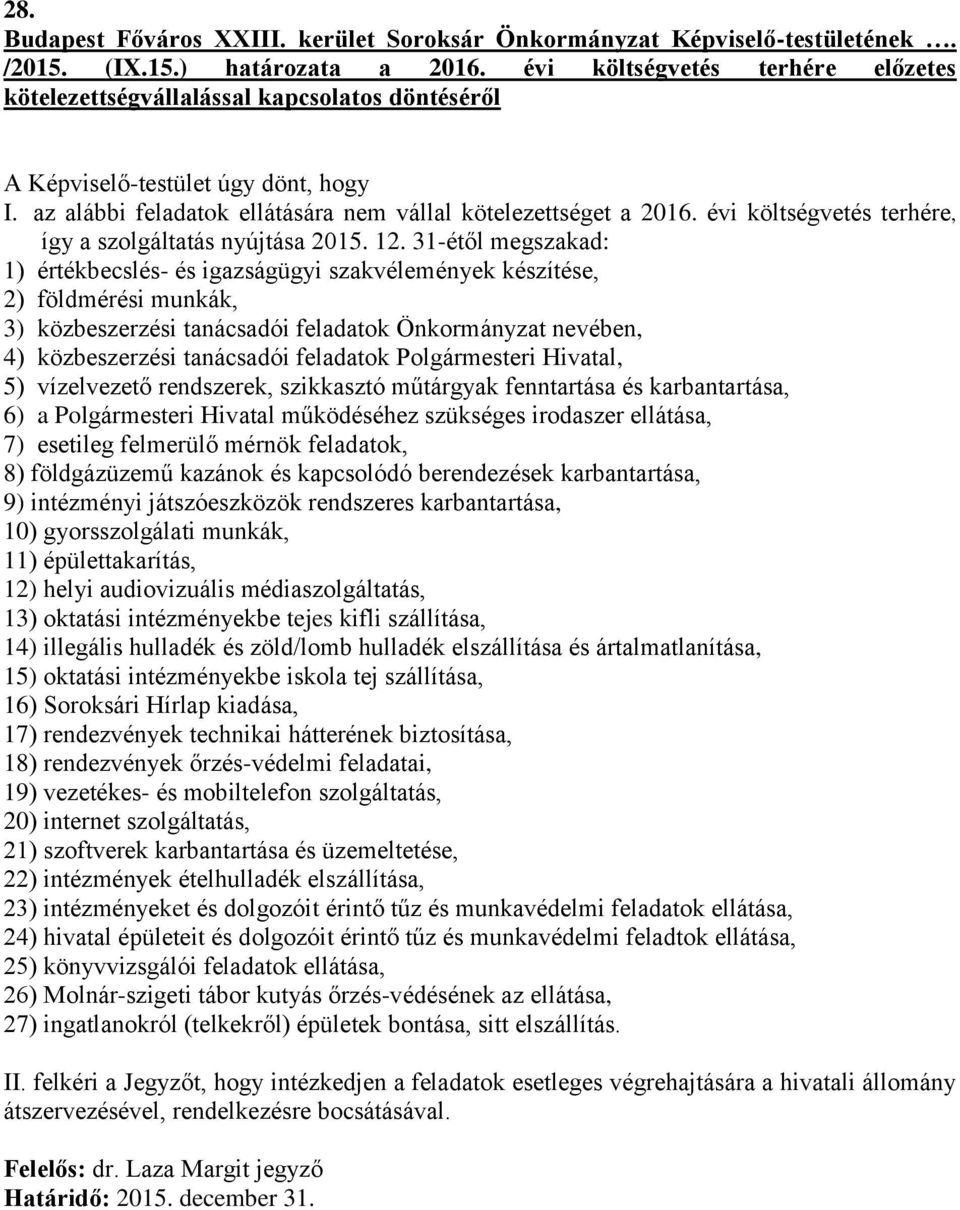 28.
Budapest Főváros XXIII. kerület Soroksár Önkormányzat Képviselő-testületének …. /2015. (IX.15.) határozata a 2016. évi költségvetés terhére előzetes kötelezettségvállalással kapcsolatos döntéséről

A Képviselő-testület úgy dönt, hogy
I. az alábbi feladatok ellátására nem vállal kötelezettséget a 2016. évi költségvetés terhére, így a szolgáltatás nyújtása 2015. 12. 31-étől megszakad:
1) értékbecslés- és igazságügyi szakvélemények készítése,
2) földmérési munkák,
3) közbeszerzési tanácsadói feladatok Önkormányzat nevében,
4) közbeszerzési tanácsadói feladatok Polgármesteri Hivatal,
5) vízelvezető rendszerek, szikkasztó műtárgyak fenntartása és karbantartása,
6) a Polgármesteri Hivatal működéséhez szükséges irodaszer ellátása,
7) esetileg felmerülő mérnök feladatok,
8) földgázüzemű kazánok és kapcsolódó berendezések karbantartása,
9) intézményi játszóeszközök rendszeres karbantartása,
10) gyorsszolgálati munkák,
11) épülettakarítás,
12) helyi audiovizuális médiaszolgáltatás,
13) oktatási intézményekbe tejes kifli szállítása,
14) illegális hulladék és zöld/lomb hulladék elszállítása és ártalmatlanítása,
15) oktatási intézményekbe iskola tej szállítása,
16) Soroksári Hírlap kiadása,
17) rendezvények technikai hátterének biztosítása,
18) rendezvények őrzés-védelmi feladatai,
19) vezetékes- és mobiltelefon szolgáltatás,
20) internet szolgáltatás,
21) szoftverek karbantartása és üzemeltetése,
22) intézmények ételhulladék elszállítása,
23) intézményeket és dolgozóit érintő tűz és munkavédelmi feladatok ellátása,
24) hivatal épületeit és dolgozóit érintő tűz és munkavédelmi feladtok ellátása,
25) könyvvizsgálói feladatok ellátása,
26) Molnár-szigeti tábor kutyás őrzés-védésének az ellátása,
27) ingatlanokról (telkekről) épületek bontása, sitt elszállítás.

II. felkéri a Jegyzőt, hogy intézkedjen a feladatok esetleges végrehajtására a hivatali állomány átszervezésével, rendelkezésre bocsátásával.

Felelős: dr. Laza Margit jegyző
Határidő: 2015. december 31.